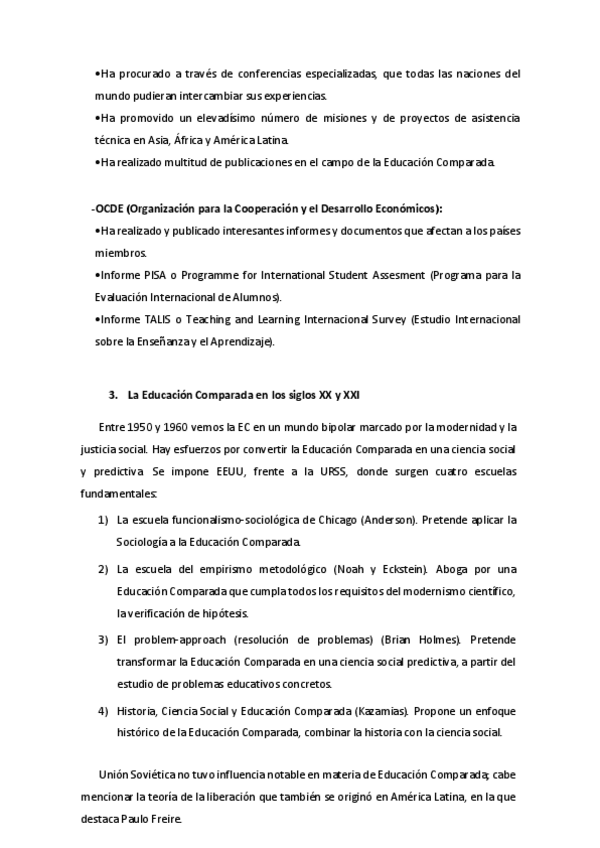 •Ha procurado a través de conferencias especializadas, que todas las naciones del mundo pudieran intercambiar sus experiencias.
•Ha promovido un elevadísimo número de misiones y de proyectos de asistencia técnica en Asia, África y América Latina.
•Ha realizado multitud de publicaciones en el campo de la Educación Comparada.

-OCDE (Organización para la Cooperación y el Desarrollo Económicos):
•Ha realizado y publicado interesantes informes y documentos que afectan a los países miembros.
•Informe PISA o Programme for International Student Assesment (Programa para la Evaluación Internacional de Alumnos).
•Informe TALIS o Teaching and Learning Internacional Survey (Estudio Internacional sobre la Enseñanza y el Aprendizaje).

3. La Educación Comparada en los siglos XX y XXI

Entre 1950 y 1960 vemos la EC en un mundo bipolar marcado por la modernidad y la justicia social. Hay esfuerzos por convertir la Educación Comparada en una ciencia social y predictiva. Se impone EEUU, frente a la URSS, donde surgen cuatro escuelas fundamentales:

1) La escuela funcionalismo-sociológica de Chicago (Anderson). Pretende aplicar la Sociología a la Educación Comparada.
2) La escuela del empirismo metodológico (Noah y Eckstein). Aboga por una Educación Comparada que cumpla todos los requisitos del modernismo científico, la verificación de hipótesis.
3) El problem-approach (resolución de problemas) (Brian Holmes). Pretende transformar la Educación Comparada en una ciencia social predictiva, a partir del estudio de problemas educativos concretos.
4) Historia, Ciencia Social y Educación Comparada (Kazamias). Propone un enfoque histórico de la Educación Comparada, combinar la historia con la ciencia social.

Unión Soviética no tuvo influencia notable en materia de Educación Comparada; cabe mencionar la teoría de la liberación que también se originó en América Latina, en la que destaca Paulo Freire.